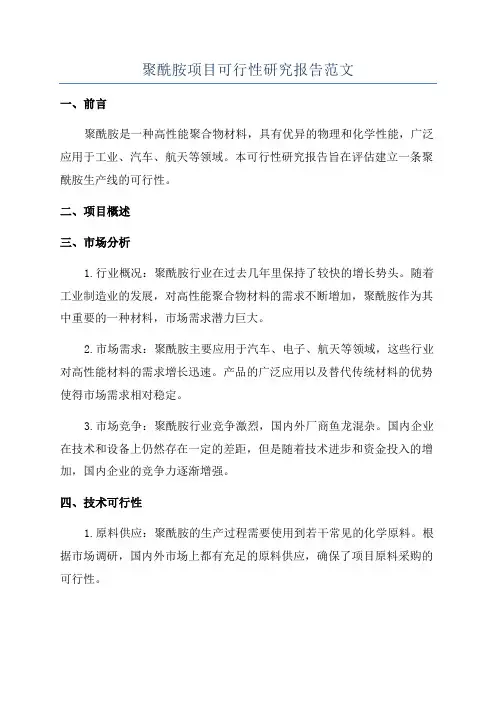 聚酰胺项目可行性研究报告范文

一、前言

聚酰胺是一种高性能聚合物材料，具有优异的物理和化学性能，广泛应用于工业、汽车、航天等领域。本可行性研究报告旨在评估建立一条聚酰胺生产线的可行性。

二、项目概述

三、市场分析

1. 行业概况：聚酰胺行业在过去几年里保持了较快的增长势头。随着工业制造业的发展，对高性能聚合物材料的需求不断增加，聚酰胺作为其中重要的一种材料，市场需求潜力巨大。

2. 市场需求：聚酰胺主要应用于汽车、电子、航天等领域，这些行业对高性能材料的需求增长迅速。产品的广泛应用以及替代传统材料的优势使得市场需求相对稳定。

3. 市场竞争：聚酰胺行业竞争激烈，国内外厂商鱼龙混杂。国内企业在技术和设备上仍然存在一定的差距，但是随着技术进步和资金投入的增加，国内企业的竞争力逐渐增强。

四、技术可行性

1. 原料供应：聚酰胺的生产过程需要使用到若干常见的化学原料。根据市场调研，国内外市场上都有充足的原料供应，确保了项目原料采购的可行性。